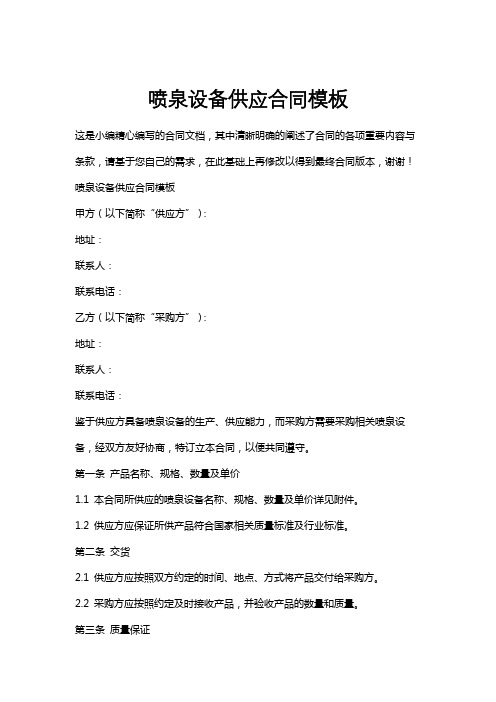 喷泉设备供应合同模板

这是小编精心编写的合同文档，其中清晰明确的阐述了合同的各项重要内容与条款，请基于您自己的需求，在此基础上再修改以得到最终合同版本，谢谢！

喷泉设备供应合同模板

甲方（以下简称“供应方”）：

地址：

联系人：

联系电话：

乙方（以下简称“采购方”）：

地址：

联系人：

联系电话：

鉴于供应方具备喷泉设备的生产、供应能力，而采购方需要采购相关喷泉设备，经双方友好协商，特订立本合同，以便共同遵守。

第一条 产品名称、规格、数量及单价

1.1 本合同所供应的喷泉设备名称、规格、数量及单价详见附件。

1.2 供应方应保证所供产品符合国家相关质量标准及行业标准。

第二条 交货

2.1 供应方应按照双方约定的时间、地点、方式将产品交付给采购方。

2.2 采购方应按照约定及时接收产品，并验收产品的数量和质量。

第三条 质量保证